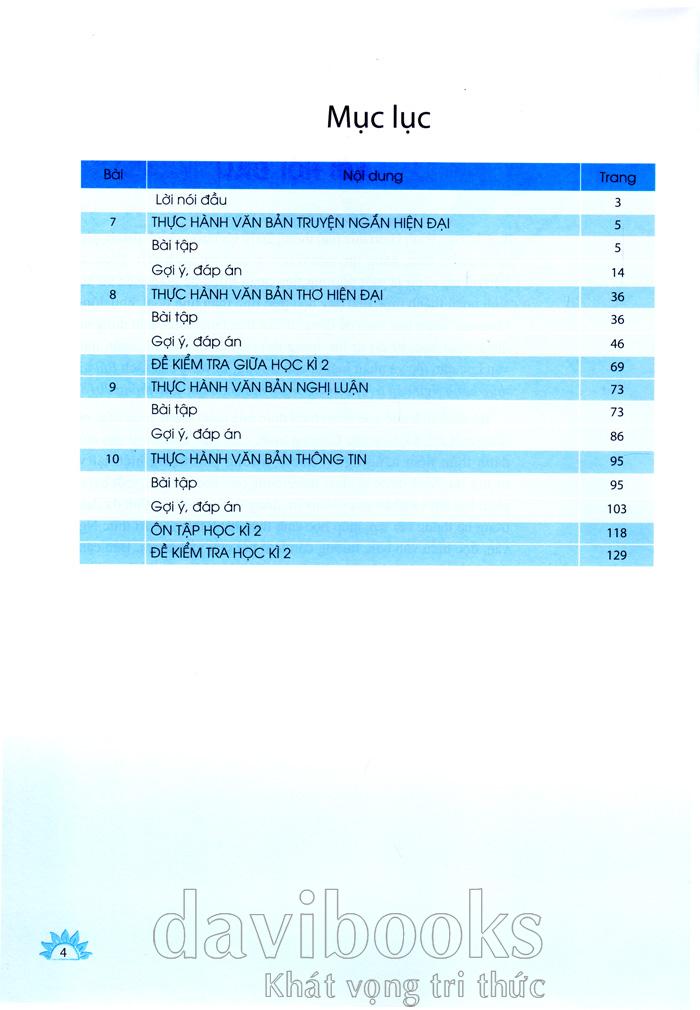 Mục lục

| Bài | Nội dung | Trang |
|---|---|---|
| | Lời nói đầu | 3 |
| 7 | THỰC HÀNH VĂN BẢN TRUYỆN NGẮN HIỆN ĐẠI | 5 |
| | Bài tập | 5 |
| | Gợi ý, đáp án | 14 |
| 8 | THỰC HÀNH VĂN BẢN THƠ HIỆN ĐẠI | 36 |
| | Bài tập | 36 |
| | Gợi ý, đáp án | 46 |
| | ĐỀ KIỂM TRA GIỮA HỌC KÌ 2 | 69 |
| 9 | THỰC HÀNH VĂN BẢN NGHỊ LUẬN | 73 |
| | Bài tập | 73 |
| | Gợi ý, đáp án | 86 |
| 10 | THỰC HÀNH VĂN BẢN THÔNG TIN | 95 |
| | Bài tập | 95 |
| | Gợi ý, đáp án | 103 |
| | ÔN TẬP HỌC KÌ 2 | 118 |
| | ĐỀ KIỂM TRA HỌC KÌ 2 | 129 |

4

davibooks
Khát vọng tri thức